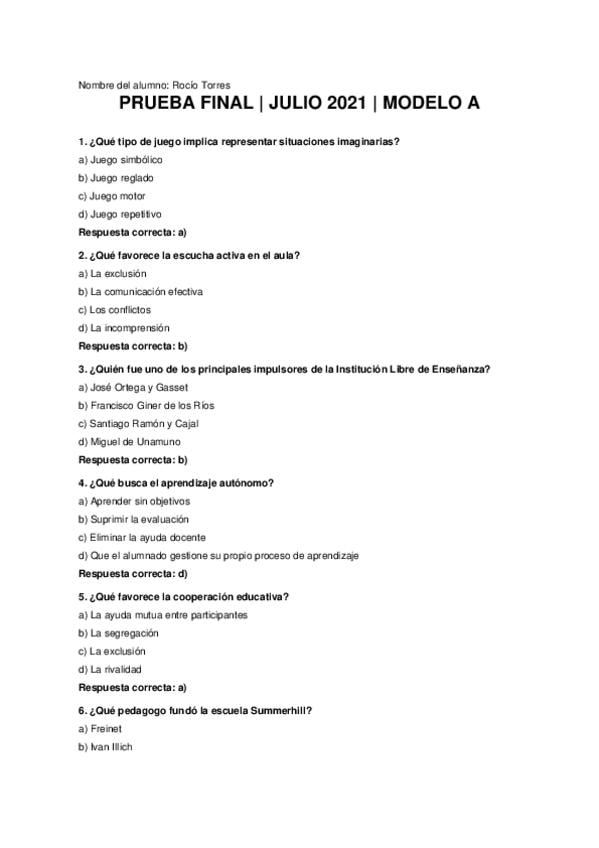 Nombre del alumno: Rocío Torres

PRUEBA FINAL | JULIO 2021 | MODELO A

1. ¿Qué tipo de juego implica representar situaciones imaginarias?

a) Juego simbólico

b) Juego reglado

c) Juego motor

d) Juego repetitivo

Respuesta correcta: a)

2. ¿Qué favorece la escucha activa en el aula?

a) La exclusión

b) La comunicación efectiva

c) Los conflictos

d) La incomprensión

Respuesta correcta: b)

3. ¿Quién fue uno de los principales impulsores de la Institución Libre de Enseñanza?

a) José Ortega y Gasset

b) Francisco Giner de los Ríos

c) Santiago Ramón y Cajal

d) Miguel de Unamuno

Respuesta correcta: b)

4. ¿Qué busca el aprendizaje autónomo?

a) Aprender sin objetivos

b) Suprimir la evaluación

c) Eliminar la ayuda docente

d) Que el alumnado gestione su propio proceso de aprendizaje

Respuesta correcta: d)

5. ¿Qué favorece la cooperación educativa?

a) La ayuda mutua entre participantes

b) La segregación

c) La exclusión

d) La rivalidad

Respuesta correcta: a)

6. ¿Qué pedagogo fundó la escuela Summerhill?

a) Freinet

b) Ivan Illich